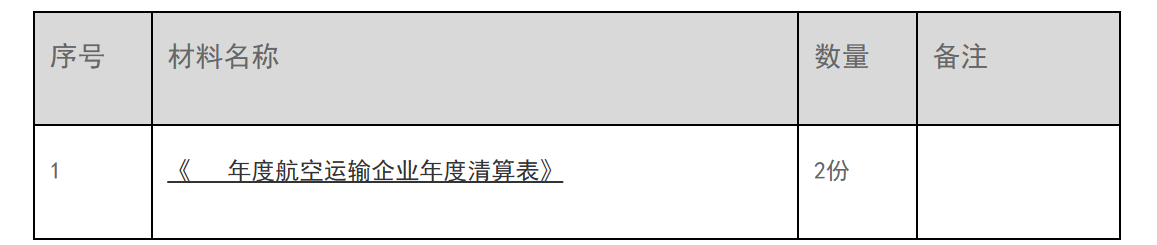 | 序号 | 材料名称 | 数量 | 备注 |
|---|---|---|---|
| 1 | 《　年度航空运输企业年度清算表》 | 2份 |  |